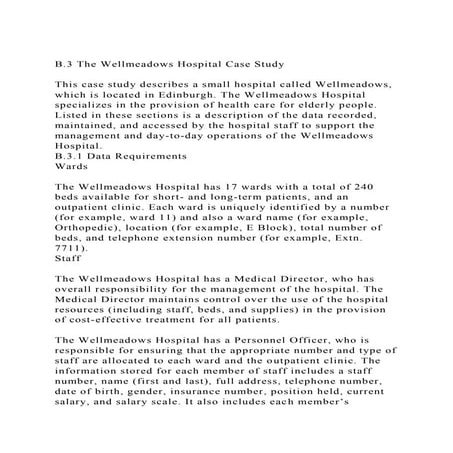 B.3 The Wellmeadows Hospital Case Study

This case study describes a small hospital called Wellmeadows, which is located in Edinburgh. The Wellmeadows Hospital specializes in the provision of health care for elderly people. Listed in these sections is a description of the data recorded, maintained, and accessed by the hospital staff to support the management and day-to-day operations of the Wellmeadows Hospital.
B.3.1 Data Requirements
Wards

The Wellmeadows Hospital has 17 wards with a total of 240 beds available for short- and long-term patients, and an outpatient clinic. Each ward is uniquely identified by a number (for example, ward 11) and also a ward name (for example, Orthopedic), location (for example, E Block), total number of beds, and telephone extension number (for example, Extn. 7711).
Staff

The Wellmeadows Hospital has a Medical Director, who has overall responsibility for the management of the hospital. The Medical Director maintains control over the use of the hospital resources (including staff, beds, and supplies) in the provision of cost-effective treatment for all patients.

The Wellmeadows Hospital has a Personnel Officer, who is responsible for ensuring that the appropriate number and type of staff are allocated to each ward and the outpatient clinic. The information stored for each member of staff includes a staff number, name (first and last), full address, telephone number, date of birth, gender, insurance number, position held, current salary, and salary scale. It also includes each member's